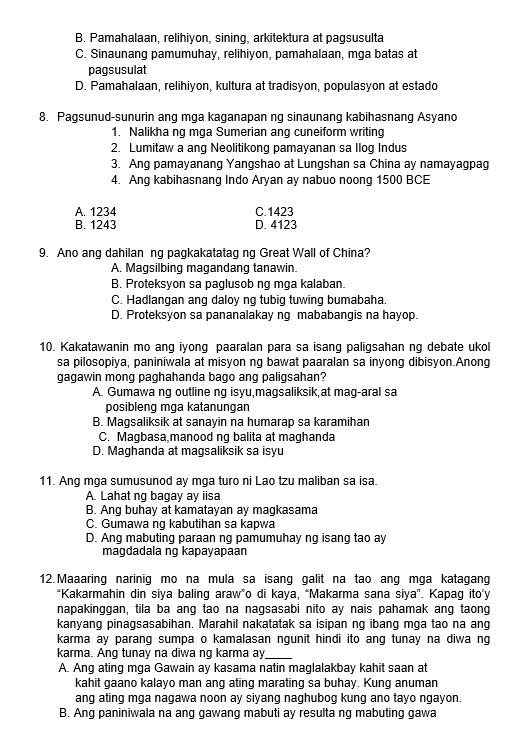 B. Pamahalaan, relihiyon, sining, arkitektura at pagsusulta
C. Sinaunang pamumuhay, relihiyon, pamahalaan, mga batas at pagsusulat
D. Pamahalaan, relihiyon, kultura at tradisyon, populasyon at estado

8. Pagsunud-sunurin ang mga kaganapan ng sinaunang kabihasnang Asyano
1. Nalikha ng mga Sumerian ang cuneiform writing
2. Lumitaw a ang Neolitikong pamayanan sa Ilog Indus
3. Ang pamayanang Yangshao at Lungshan sa China ay namayagpag
4. Ang kabihasnang Indo Aryan ay nabuo noong 1500 BCE

A. 1234
B. 1243
C.1423
D. 4123

9. Ano ang dahilan ng pagkakatatag ng Great Wall of China?
A. Magsilbing magandang tanawin.
B. Proteksyon sa paglusob ng mga kalaban.
C. Hadlangan ang daloy ng tubig tuwing bumabaha.
D. Proteksyon sa pananalakay ng mababangis na hayop.

10. Kakatawanin mo ang iyong paaralan para sa isang paligsahan ng debate ukol sa pilosopiya, paniniwala at misyon ng bawat paaralan sa inyong dibisyon.Anong gagawin mong paghahanda bago ang paligsahan?
A. Gumawa ng outline ng isyu,magsaliksik,at mag-aral sa posibleng mga katanungan
B. Magsaliksik at sanayin na humarap sa karamihan
C. Magbasa,manood ng balita at maghanda
D. Maghanda at magsaliksik sa isyu

11. Ang mga sumusunod ay mga turo ni Lao tzu maliban sa isa.
A. Lahat ng bagay ay iisa
B. Ang buhay at kamatayan ay magkasama
C. Gumawa ng kabutihan sa kapwa
D. Ang mabuting paraan ng pamumuhay ng isang tao ay magdadala ng kapayapaan

12. Maaaring narinig mo na mula sa isang galit na tao ang mga katagang "Kakarmahin din siya baling araw"o di kaya, "Makarma sana siya". Kapag ito'y napakinggan, tila ba ang tao na nagsasabi nito ay nais pahamak ang taong kanyang pinagsasabihan. Marahil nakatatak sa isipan ng ibang mga tao na ang karma ay parang sumpa o kamalasan ngunit hindi ito ang tunay na diwa ng karma. Ang tunay na diwa ng karma ay____
A. Ang ating mga Gawain ay kasama natin maglalakbay kahit saan at kahit gaano kalayo man ang ating marating sa buhay. Kung anuman ang ating mga nagawa noon ay siyang naghubog kung ano tayo ngayon.
B. Ang paniniwala na ang gawang mabuti ay resulta ng mabuting gawa